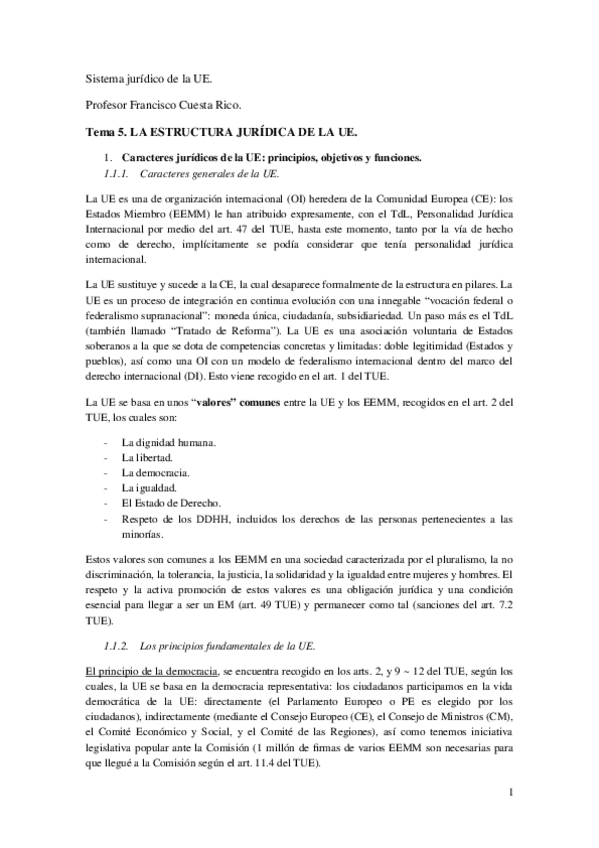 Sistema jurídico de la UE.

Profesor Francisco Cuesta Rico.

Tema 5. LA ESTRUCTURA JURÍDICA DE LA UE.

1. Caracteres jurídicos de la UE: principios, objetivos y funciones.

1.1.1. Caracteres generales de la UE.

La UE es una de organización internacional (OI) heredera de la Comunidad Europea (CE): los Estados Miembro (EEMM) le han atribuido expresamente, con el TdL, Personalidad Jurídica Internacional por medio del art. 47 del TUE, hasta este momento, tanto por la vía de hecho como de derecho, implícitamente se podía considerar que tenía personalidad jurídica internacional.

La UE sustituye y sucede a la CE, la cual desaparece formalmente de la estructura en pilares. La UE es un proceso de integración en continua evolución con una innegable "vocación federal o federalismo supranacional": moneda única, ciudadanía, subsidiariedad. Un paso más es el TdL (también llamado "Tratado de Reforma"). La UE es una asociación voluntaria de Estados soberanos a la que se dota de competencias concretas y limitadas: doble legitimidad (Estados y pueblos), así como una OI con un modelo de federalismo internacional dentro del marco del derecho internacional (DI). Esto viene recogido en el art. 1 del TUE.

La UE se basa en unos "valores" comunes entre la UE y los EEMM, recogidos en el art. 2 del TUE, los cuales son:

- La dignidad humana.
- La libertad.
- La democracia.
- La igualdad.
- El Estado de Derecho.
- Respeto de los DDHH, incluidos los derechos de las personas pertenecientes a las minorías.

Estos valores son comunes a los EEMM en una sociedad caracterizada por el pluralismo, la no discriminación, la tolerancia, la justicia, la solidaridad y la igualdad entre mujeres y hombres. El respeto y la activa promoción de estos valores es una obligación jurídica y una condición esencial para llegar a ser un EM (art. 49 TUE) y permanecer como tal (sanciones del art. 7.2 TUE).

1.1.2. Los principios fundamentales de la UE.

El principio de la democracia, se encuentra recogido en los arts. 2, y 9 ~ 12 del TUE, según los cuales, la UE se basa en la democracia representativa: los ciudadanos participamos en la vida democrática de la UE: directamente (el Parlamento Europeo o PE es elegido por los ciudadanos), indirectamente (mediante el Consejo Europeo (CE), el Consejo de Ministros (CM), el Comité Económico y Social, y el Comité de las Regiones), así como tenemos iniciativa legislativa popular ante la Comisión (1 millón de firmas de varios EEMM son necesarias para que llegué a la Comisión según el art. 11.4 del TUE).

1